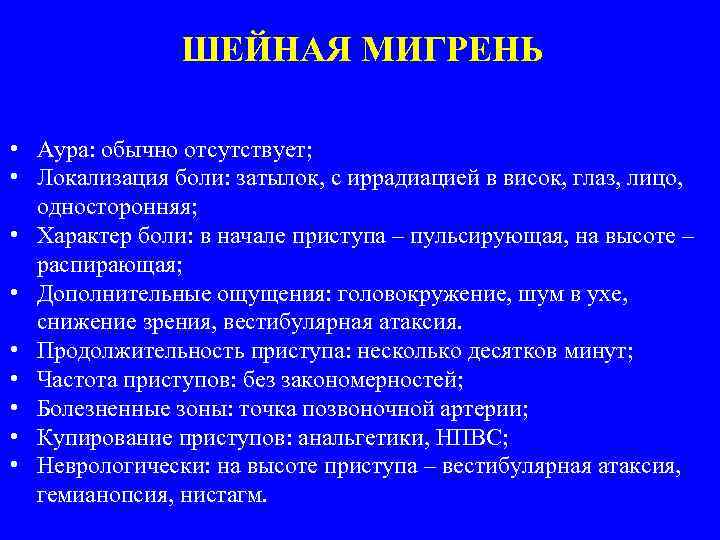 ШЕЙНАЯ МИГРЕНЬ

• Аура: обычно отсутствует;
• Локализация боли: затылок, с иррадиацией в висок, глаз, лицо, односторонняя;
• Характер боли: в начале приступа – пульсирующая, на высоте – распирающая;
• Дополнительные ощущения: головокружение, шум в ухе, снижение зрения, вестибулярная атаксия.
• Продолжительность приступа: несколько десятков минут;
• Частота приступов: без закономерностей;
• Болезненные зоны: точка позвоночной артерии;
• Купирование приступов: анальгетики, НПВС;
• Неврологически: на высоте приступа – вестибулярная атаксия, гемианопсия, нистагм.